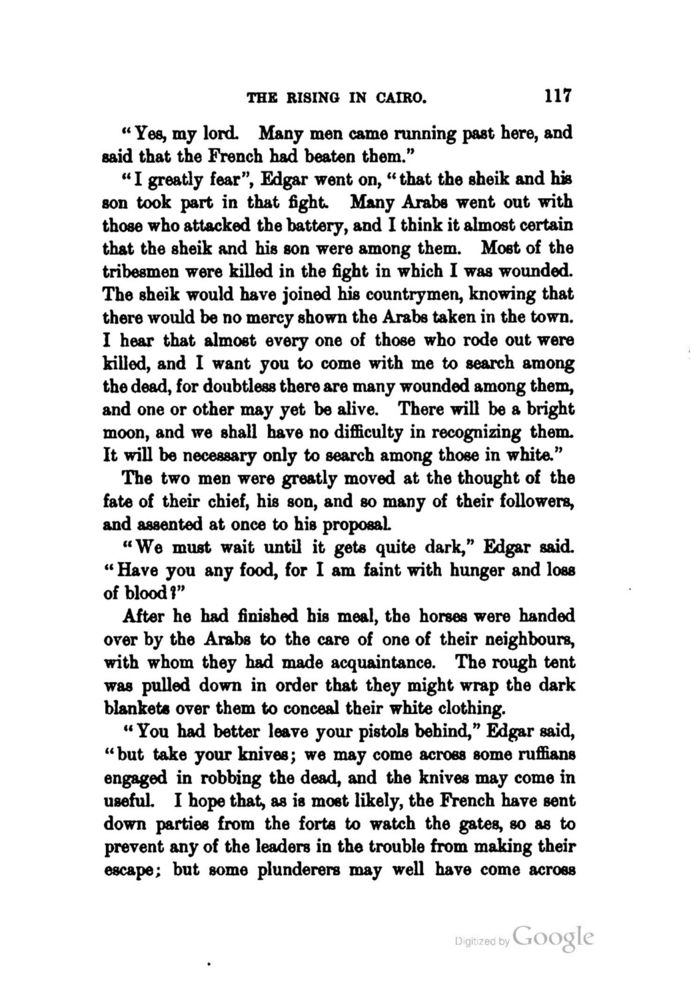 THE RISING IN CAIRO. 117

"Yes, my lord. Many men came running past here, and said that the French had beaten them."

"I greatly fear", Edgar went on, "that the sheik and his son took part in that fight. Many Arabs went out with those who attacked the battery, and I think it almost certain that the sheik and his son were among them. Most of the tribesmen were killed in the fight in which I was wounded. The sheik would have joined his countrymen, knowing that there would be no mercy shown the Arabs taken in the town. I hear that almost every one of those who rode out were killed, and I want you to come with me to search among the dead, for doubtless there are many wounded among them, and one or other may yet be alive. There will be a bright moon, and we shall have no difficulty in recognizing them. It will be necessary only to search among those in white."

The two men were greatly moved at the thought of the fate of their chief, his son, and so many of their followers, and assented at once to his proposal.

"We must wait until it gets quite dark," Edgar said. "Have you any food, for I am faint with hunger and loss of blood?"

After he had finished his meal, the horses were handed over by the Arabs to the care of one of their neighbours, with whom they had made acquaintance. The rough tent was pulled down in order that they might wrap the dark blankets over them to conceal their white clothing.

"You had better leave your pistols behind," Edgar said, "but take your knives; we may come across some ruffians engaged in robbing the dead, and the knives may come in useful. I hope that, as is most likely, the French have sent down parties from the forts to watch the gates, so as to prevent any of the leaders in the trouble from making their escape; but some plunderers may well have come across

Digitized by Google